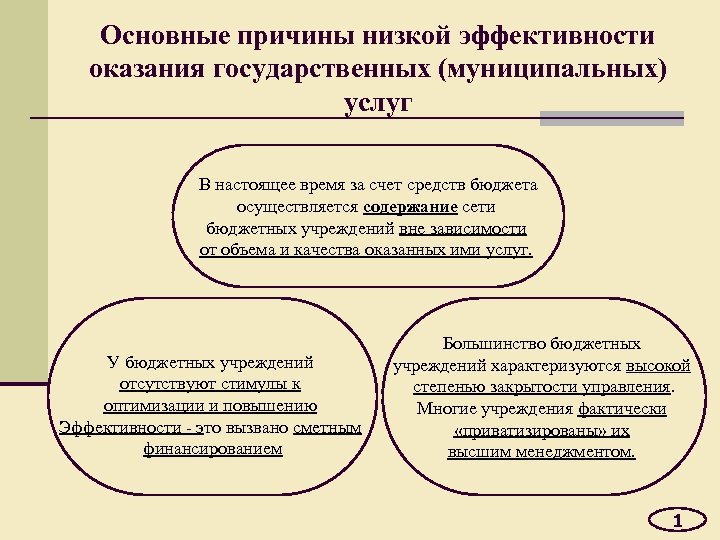 Основные причины низкой эффективности оказания государственных (муниципальных) услуг

В настоящее время за счет средств бюджета осуществляется содержание сети бюджетных учреждений вне зависимости от объема и качества оказанных ими услуг.

У бюджетных учреждений отсутствуют стимулы к оптимизации и повышению Эффективности - это вызвано сметным финансированием

Большинство бюджетных учреждений характеризуются высокой степенью закрытости управления. Многие учреждения фактически «приватизированы» их высшим менеджментом.

1